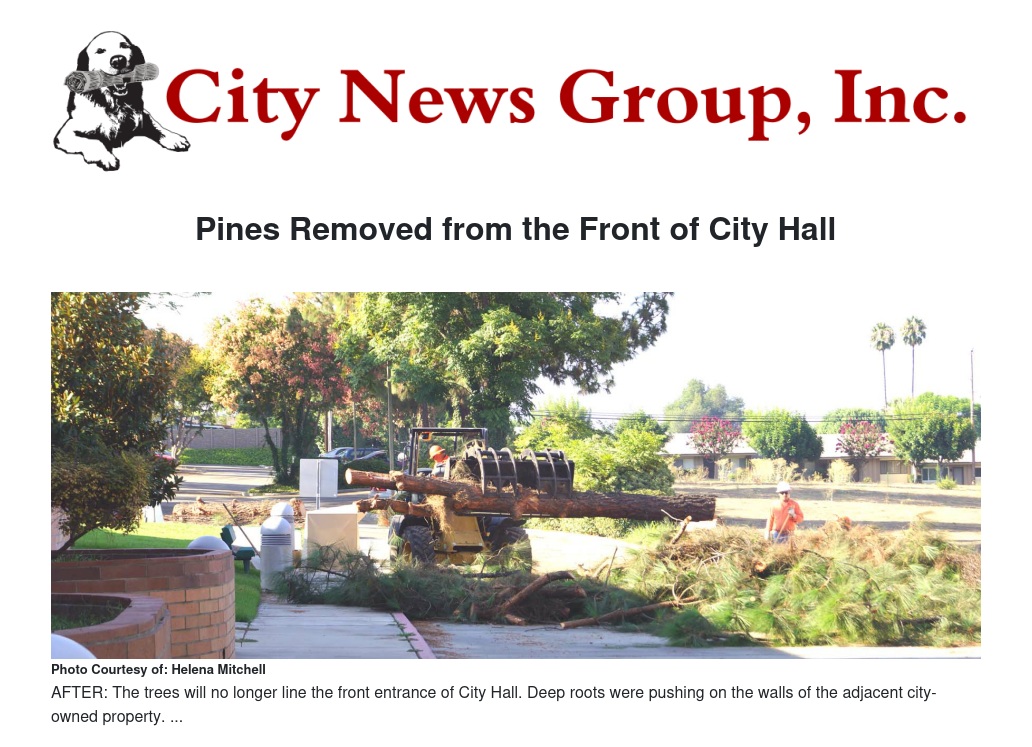 City News Group, Inc.

Pines Removed from the Front of City Hall

Photo Courtesy of: Helena Mitchell

AFTER: The trees will no longer line the front entrance of City Hall. Deep roots were pushing on the walls of the adjacent city-owned property. ...